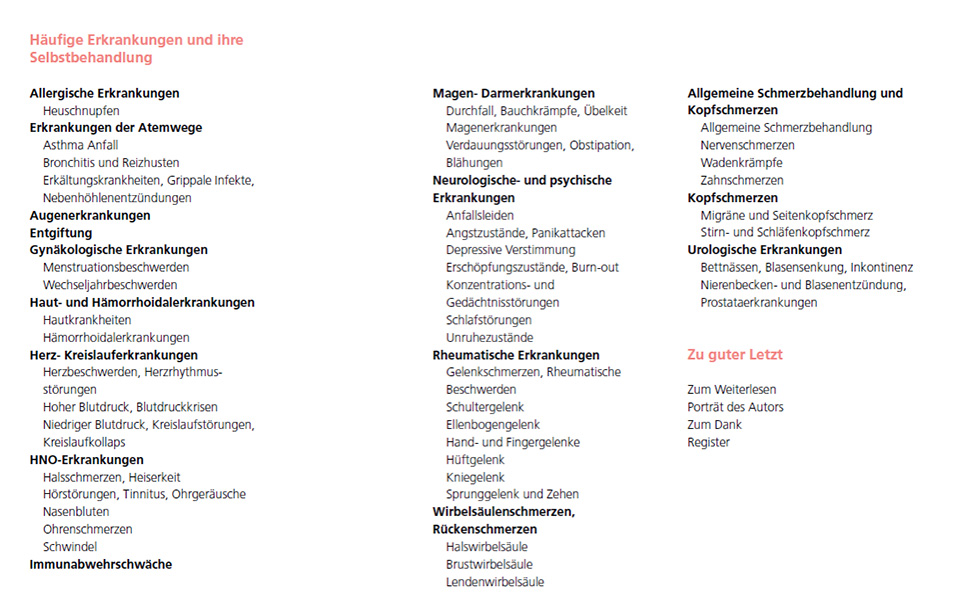 Häufige Erkrankungen und ihre Selbstbehandlung

Allergische Erkrankungen
Heuschnupfen
Erkrankungen der Atemwege
Asthma Anfall
Bronchitis und Reizhusten
Erkältungskrankheiten, Grippale Infekte, Nebenhöhlenentzündungen
Augenerkrankungen
Entgiftung
Gynäkologische Erkrankungen
Menstruationsbeschwerden
Wechseljahrbeschwerden
Haut- und Hämorrhoidalerkrankungen
Hautkrankheiten
Hämorrhoidalerkrankungen
Herz- Kreislauferkrankungen
Herzbeschwerden, Herzrhythmusstörungen
Hoher Blutdruck, Blutdruckkrisen
Niedriger Blutdruck, Kreislaufstörungen, Kreislaufkollaps
HNO-Erkrankungen
Halsschmerzen, Heiserkeit
Hörstörungen, Tinnitus, Ohrgeräusche
Nasenbluten
Ohrenschmerzen
Schwindel
Immunabwehrschwäche

Magen- Darmerkrankungen
Durchfall, Bauchkrämpfe, Übelkeit
Magenerkrankungen
Verdauungsstörungen, Obstipation, Blähungen
Neurologische- und psychische Erkrankungen
Anfallsleiden
Angstzustände, Panikattacken
Depressive Verstimmung
Erschöpfungszustände, Burn-out
Konzentrations- und Gedächtnisstörungen
Schlafstörungen
Unruhezustände
Rheumatische Erkrankungen
Gelenkschmerzen, Rheumatische Beschwerden
Schultergelenk
Ellenbogengelenk
Hand- und Fingergelenke
Hüftgelenk
Kniegelenk
Sprunggelenk und Zehen
Wirbelsäulenschmerzen, Rückenschmerzen
Halswirbelsäule
Brustwirbelsäule
Lendenwirbelsäule

Allgemeine Schmerzbehandlung und Kopfschmerzen
Allgemeine Schmerzbehandlung
Nervenschmerzen
Wadenkrämpfe
Zahnschmerzen
Kopfschmerzen
Migräne und Seitenkopfschmerz
Stirn- und Schläfenkopfschmerz
Urologische Erkrankungen
Bettnässen, Blasensenkung, Inkontinenz
Nierenbecken- und Blasenentzündung, Prostataerkrankungen

Zu guter Letzt

Zum Weiterlesen
Porträt des Autors
Zum Dank
Register